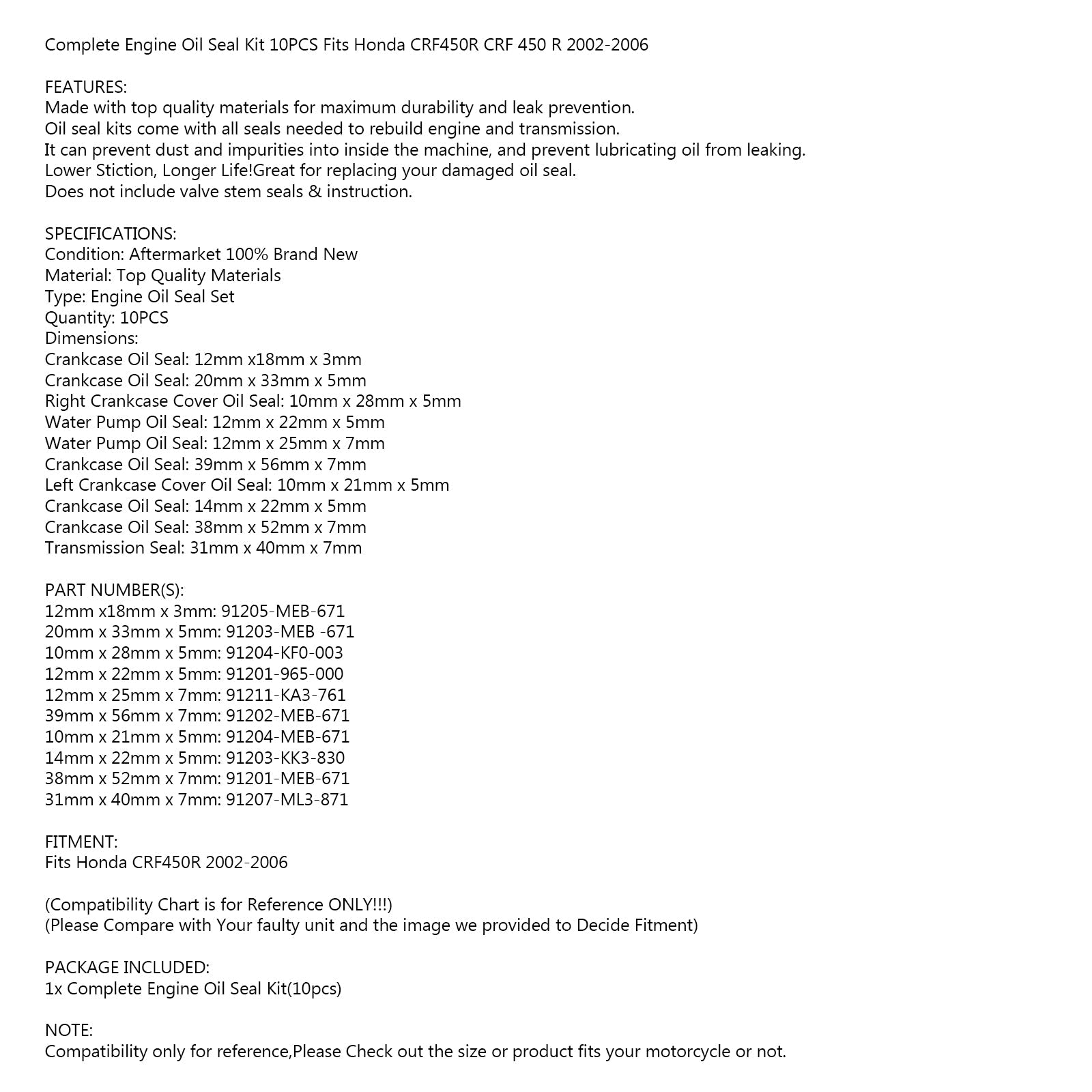 Complete Engine Oil Seal Kit 10PCS Fits Honda CRF450R CRF 450 R 2002-2006

FEATURES:
Made with top quality materials for maximum durability and leak prevention.
Oil seal kits come with all seals needed to rebuild engine and transmission.
It can prevent dust and impurities into inside the machine, and prevent lubricating oil from leaking.
Lower Stiction, Longer Life!Great for replacing your damaged oil seal.
Does not include valve stem seals & instruction.

SPECIFICATIONS:
Condition: Aftermarket 100% Brand New
Material: Top Quality Materials
Type: Engine Oil Seal Set
Quantity: 10PCS
Dimensions:
Crankcase Oil Seal: 12mm x18mm x 3mm
Crankcase Oil Seal: 20mm x 33mm x 5mm
Right Crankcase Cover Oil Seal: 10mm x 28mm x 5mm
Water Pump Oil Seal: 12mm x 22mm x 5mm
Water Pump Oil Seal: 12mm x 25mm x 7mm
Crankcase Oil Seal: 39mm x 56mm x 7mm
Left Crankcase Cover Oil Seal: 10mm x 21mm x 5mm
Crankcase Oil Seal: 14mm x 22mm x 5mm
Crankcase Oil Seal: 38mm x 52mm x 7mm
Transmission Seal: 31mm x 40mm x 7mm

PART NUMBER(S):
12mm x18mm x 3mm: 91205-MEB-671
20mm x 33mm x 5mm: 91203-MEB -671
10mm x 28mm x 5mm: 91204-KF0-003
12mm x 22mm x 5mm: 91201-965-000
12mm x 25mm x 7mm: 91211-KA3-761
39mm x 56mm x 7mm: 91202-MEB-671
10mm x 21mm x 5mm: 91204-MEB-671
14mm x 22mm x 5mm: 91203-KK3-830
38mm x 52mm x 7mm: 91201-MEB-671
31mm x 40mm x 7mm: 91207-ML3-871

FITMENT:
Fits Honda CRF450R 2002-2006

(Compatibility Chart is for Reference ONLY!!!)
(Please Compare with Your faulty unit and the image we provided to Decide Fitment)

PACKAGE INCLUDED:
1x Complete Engine Oil Seal Kit(10pcs)

NOTE:
Compatibility only for reference,Please Check out the size or product fits your motorcycle or not.